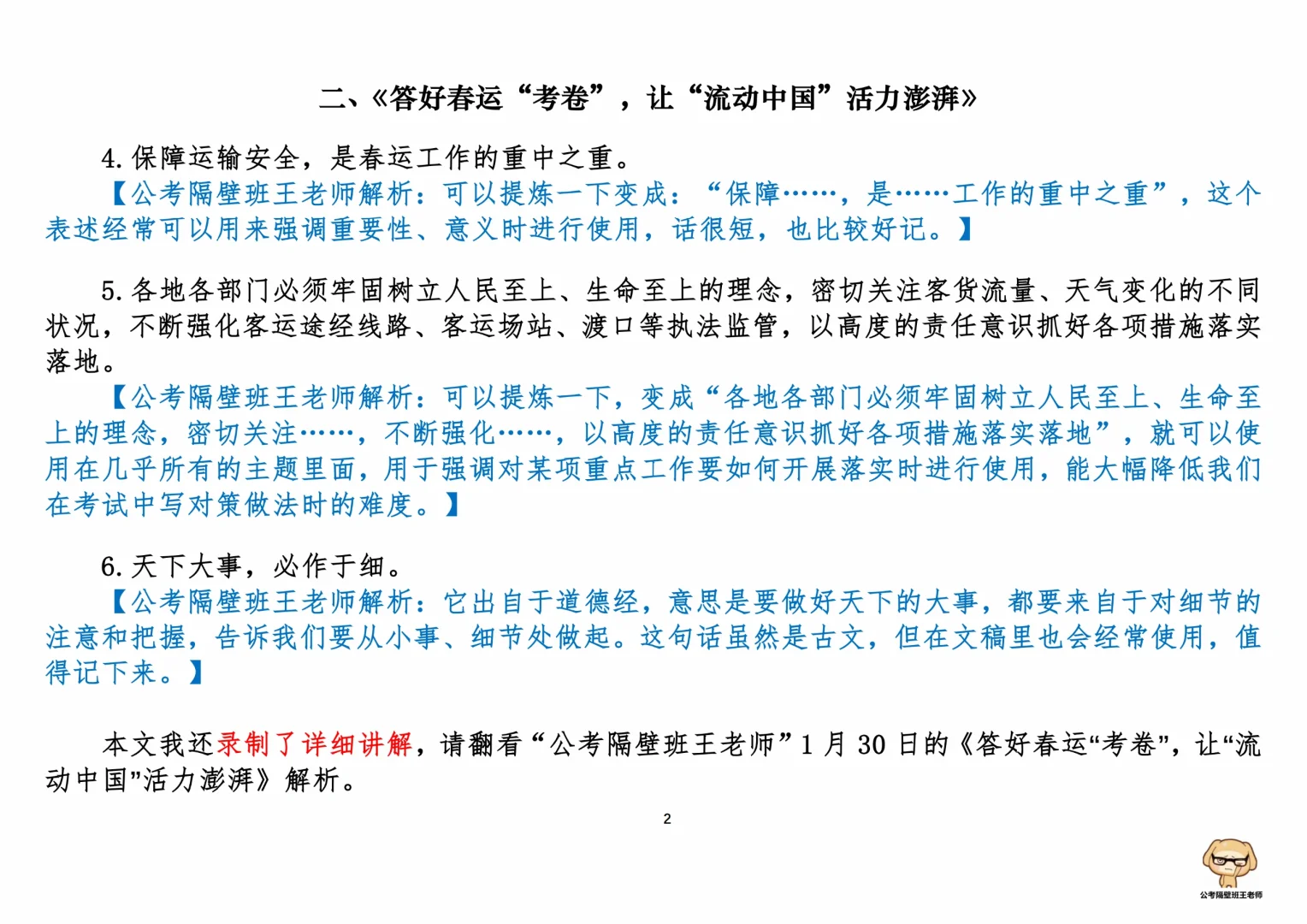 二、《答好春运“考卷”，让“流动中国”活力澎湃》

4. 保障运输安全，是春运工作的重中之重。

【公考隔壁班王老师解析：可以提炼一下变成：“保障……，是……工作的重中之重”，这个表述经常可以用来强调重要性、意义时进行使用，话很短，也比较好记。】

5. 各地各部门必须牢固树立人民至上、生命至上的理念，密切关注客货流量、天气变化的不同状况，不断强化客运途经线路、客运场站、渡口等执法监管，以高度的责任意识抓好各项措施落实落地。

【公考隔壁班王老师解析：可以提炼一下，变成“各地各部门必须牢固树立人民至上、生命至上的理念，密切关注……，不断强化……，以高度的责任意识抓好各项措施落实落地”，就可以使用在几乎所有的主题里面，用于强调对某项重点工作要如何开展落实时进行使用，能大幅降低我们在考试中写对策做法时的难度。】

6. 天下大事，必作于细。

【公考隔壁班王老师解析：它出自于道德经，意思是要做好天下的大事，都要来自于对细节的注意和把握，告诉我们要从小事、细节处做起。这句话虽然是古文，但在文稿里也会经常使用，值得记下来。】

本文我还录制了详细讲解，请翻看“公考隔壁班王老师”1 月 30 日的《答好春运“考卷”，让“流动中国”活力澎湃》解析。

2

公考隔壁班王老师